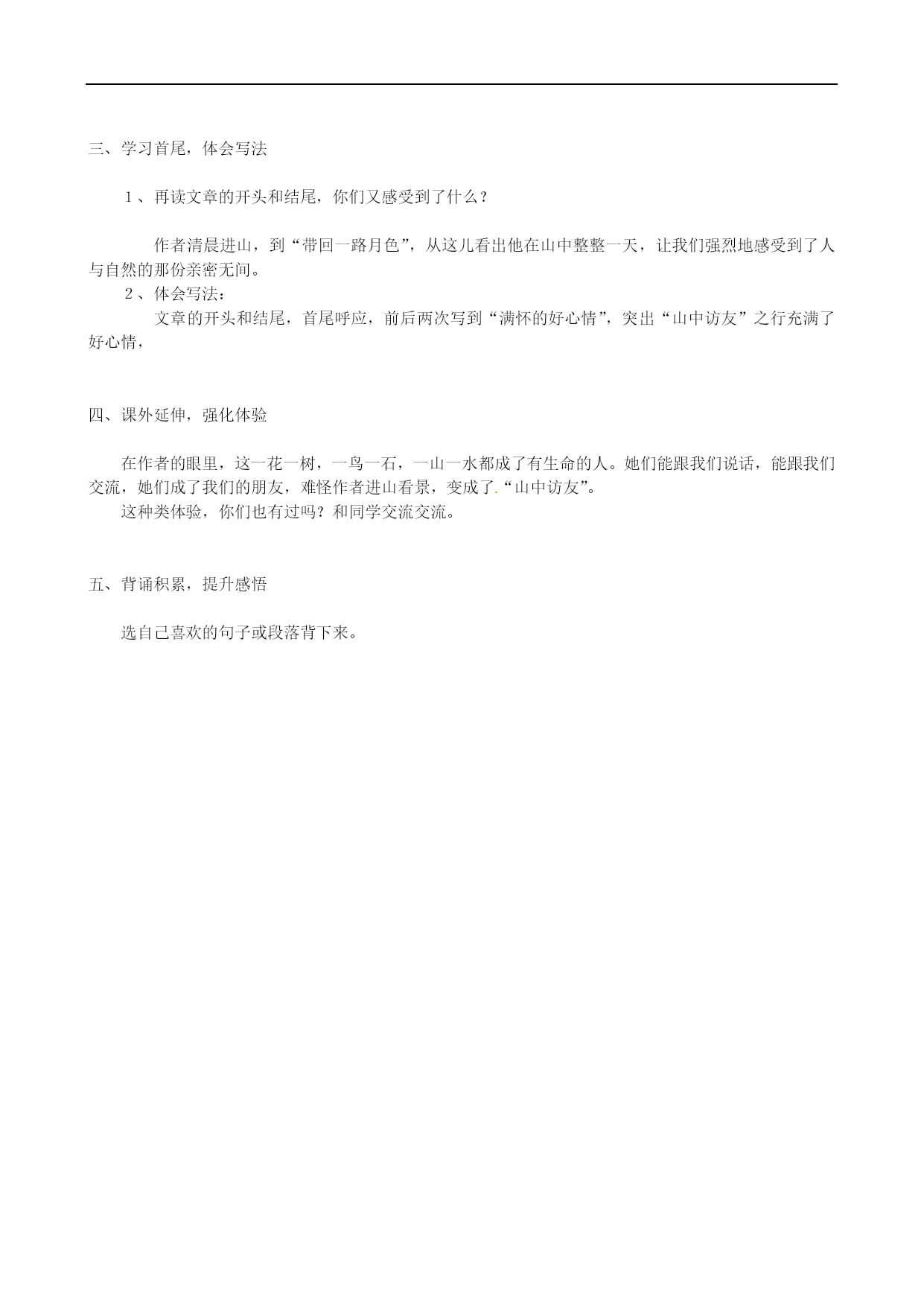 三、学习首尾，体会写法

1、再读文章的开头和结尾，你们又感受到了什么？

作者清晨进山，到“带回一路月色”，从这儿看出他在山中整整一天，让我们强烈地感受到了人与自然的那份亲密无间。

2、体会写法：

文章的开头和结尾，首尾呼应，前后两次写到“满怀的好心情”，突出“山中访友”之行充满了好心情，

四、课外延伸，强化体验

在作者的眼里，这一花一树，一鸟一石，一山一水都成了有生命的人。她们能跟我们说话，能跟我们交流，她们成了我们的朋友，难怪作者进山看景，变成了.“山中访友”。

这种类体验，你们也有过吗？和同学交流交流。

五、背诵积累，提升感悟

选自己喜欢的句子或段落背下来。